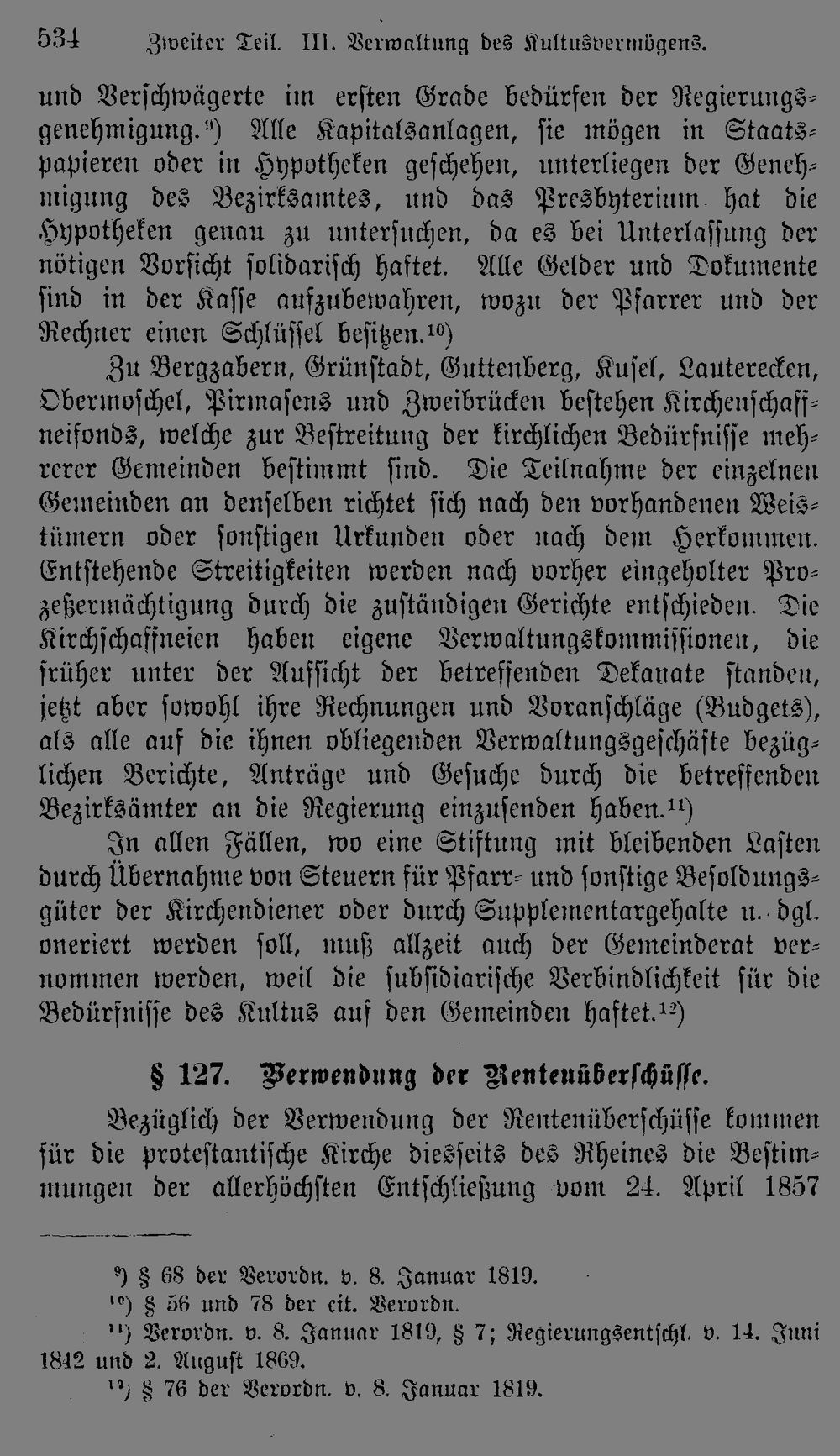 534 Zweiter Teil. III. Verwaltung des Kultusvermögens.

und Verschwägerte im ersten Grade bedürfen der Regierungsgenehmigung.⁹) Alle Kapitalsanlagen, sie mögen in Staatspapieren oder in Hypotheken geschehen, unterliegen der Genehmigung des Bezirksamtes, und das Presbyterium hat die Hypotheken genau zu untersuchen, da es bei Unterlassung der nötigen Vorsicht solidarisch haftet. Alle Gelder und Dokumente sind in der Kasse aufzubewahren, wozu der Pfarrer und der Rechner einen Schlüssel besitzen.¹⁰)

Zu Bergzabern, Grünstadt, Guttenberg, Kusel, Lauterecken, Obermoschel, Pirmasens und Zweibrücken bestehen Kirchenschaffneifonds, welche zur Bestreitung der kirchlichen Bedürfnisse mehrerer Gemeinden bestimmt sind. Die Teilnahme der einzelnen Gemeinden an denselben richtet sich nach den vorhandenen Weistümern oder sonstigen Urkunden oder nach dem Herkommen. Entstehende Streitigkeiten werden nach vorher eingeholter Prozeßermächtigung durch die zuständigen Gerichte entschieden. Die Kirchschaffneien haben eigene Verwaltungskommissionen, die früher unter der Aufsicht der betreffenden Dekanate standen, jetzt aber sowohl ihre Rechnungen und Voranschläge (Budgets), als alle auf die ihnen obliegenden Verwaltungsgeschäfte bezüglichen Berichte, Anträge und Gesuche durch die betreffenden Bezirksämter an die Regierung einzusenden haben.¹¹)

In allen Fällen, wo eine Stiftung mit bleibenden Lasten durch Übernahme von Steuern für Pfarr- und sonstige Besoldungsgüter der Kirchendiener oder durch Supplementargehalte u. dgl. oneriert werden soll, muß allzeit auch der Gemeinderat vernommen werden, weil die subsidiarische Verbindlichkeit für die Bedürfnisse des Kultus auf den Gemeinden haftet.¹²)

§ 127. Verwendung der Rentenüberschüsse.

Bezüglich der Verwendung der Rentenüberschüsse kommen für die protestantische Kirche diesseits des Rheines die Bestimmungen der allerhöchsten Entschließung vom 24. April 1857

⁹) § 68 der Verordn. v. 8. Januar 1819.
¹⁰) § 56 und 78 der cit. Verordn.
¹¹) Verordn. v. 8. Januar 1819, § 7; Regierungsentschl. v. 14. Juni 1842 und 2. August 1869.
¹²) § 76 der Verordn. v. 8. Januar 1819.